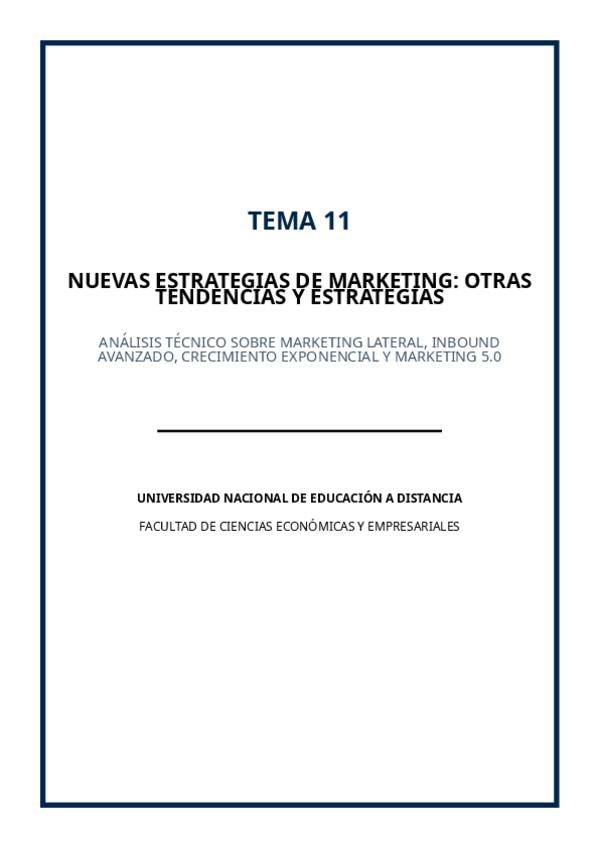 TEMA 11

NUEVAS ESTRATEGIAS DE MARKETING: OTRAS TENDENCIAS Y ESTRATEGIAS

ANÁLISIS TÉCNICO SOBRE MARKETING LATERAL, INBOUND AVANZADO, CRECIMIENTO EXPONENCIAL Y MARKETING 5.0

UNIVERSIDAD NACIONAL DE EDUCACIÓN A DISTANCIA

FACULTAD DE CIENCIAS ECONÓMICAS Y EMPRESARIALES